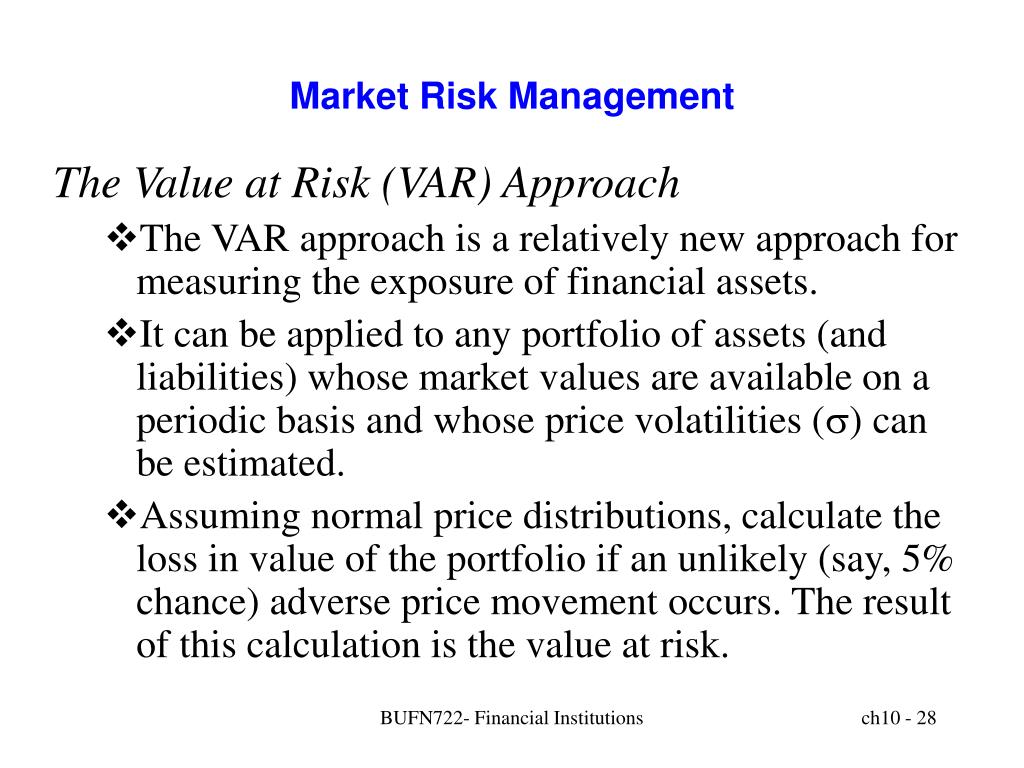 Market Risk Management

The Value at Risk (VAR) Approach

❖The VAR approach is a relatively new approach for measuring the exposure of financial assets.

❖It can be applied to any portfolio of assets (and liabilities) whose market values are available on a periodic basis and whose price volatilities ($\sigma$) can be estimated.

❖Assuming normal price distributions, calculate the loss in value of the portfolio if an unlikely (say, 5% chance) adverse price movement occurs. The result of this calculation is the value at risk.

BUFN722- Financial Institutions

ch10 - 28